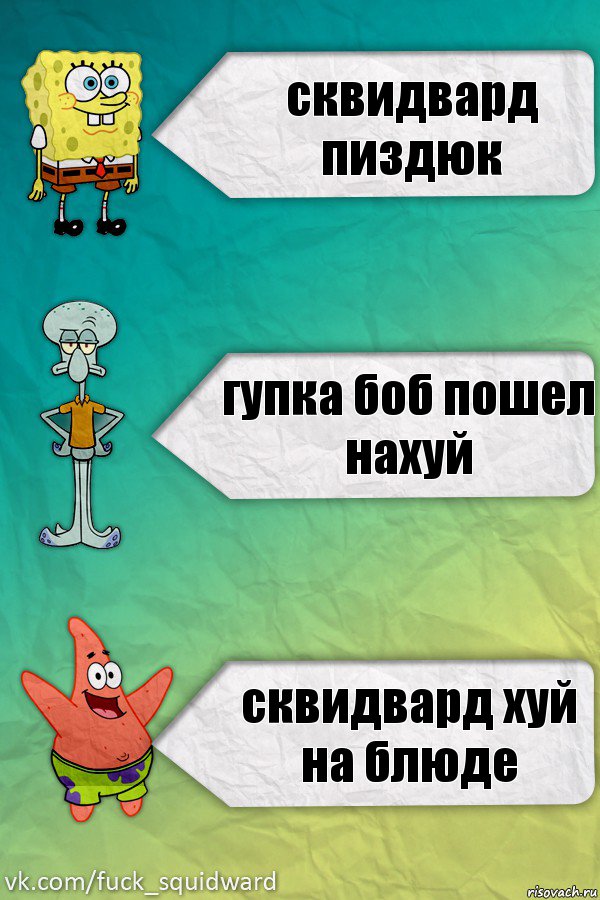 сквидвард пиздюк

гупка боб пошел нахуй

сквидвард хуй на блюде

vk.com/fuck_squidward

risovach.ru